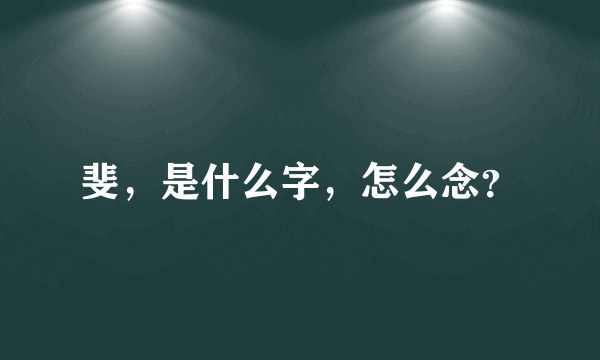 斐，是什么字，怎么念?